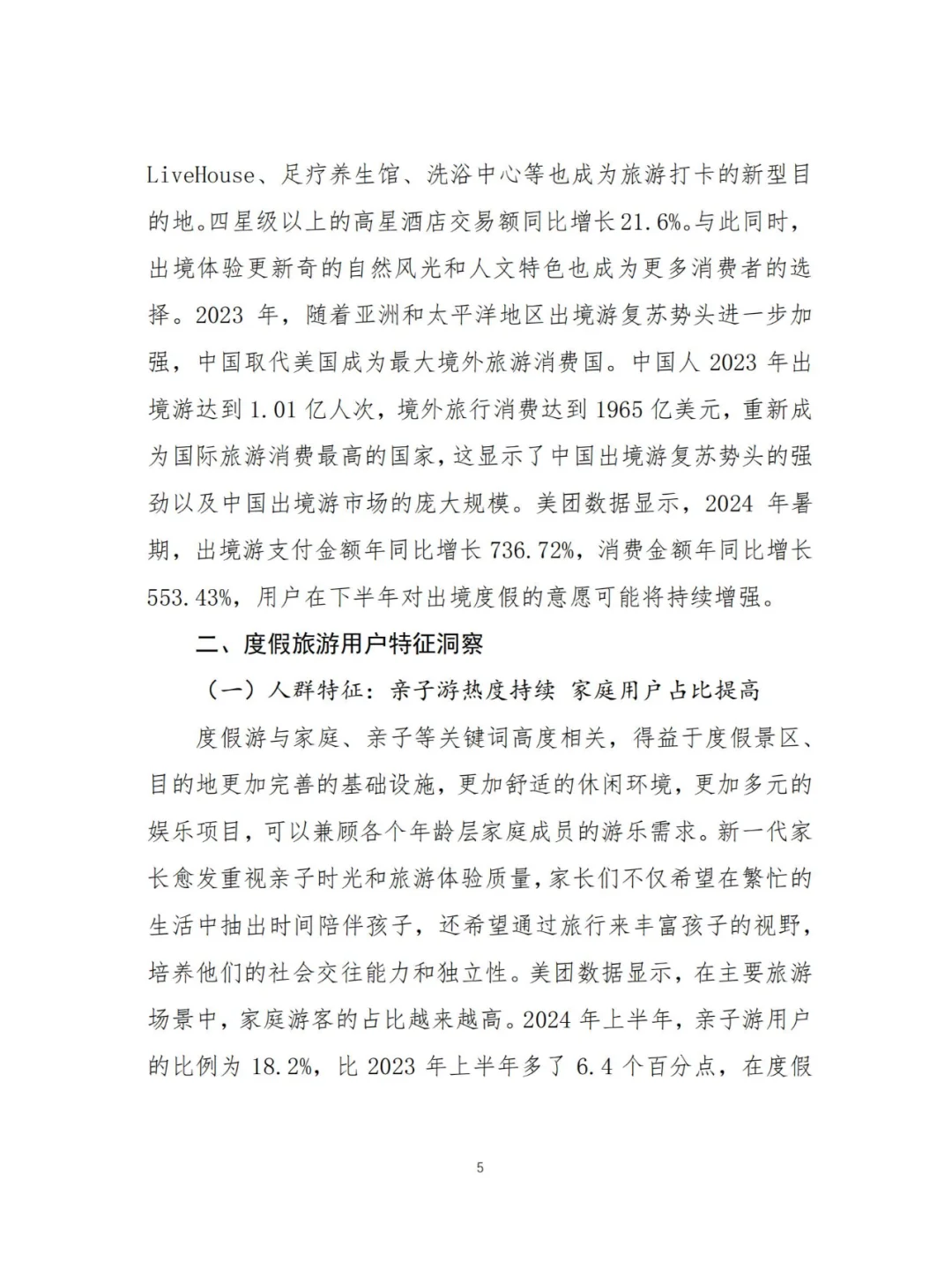 LiveHouse、足疗养生馆、洗浴中心等也成为旅游打卡的新型目的地。四星级以上的高星酒店交易额同比增长21.6%。与此同时，出境体验更新奇的自然风光和人文特色也成为更多消费者的选择。2023年，随着亚洲和太平洋地区出境游复苏势头进一步加强，中国取代美国成为最大境外旅游消费国。中国人2023年出境游达到1.01亿人次，境外旅行消费达到1965亿美元，重新成为国际旅游消费最高的国家，这显示了中国出境游复苏势头的强劲以及中国出境游市场的庞大规模。美团数据显示，2024年暑期，出境游支付金额年同比增长736.72%，消费金额年同比增长553.43%，用户在下半年对出境度假的意愿可能将持续增强。

二、度假旅游用户特征洞察

（一）人群特征：亲子游热度持续 家庭用户占比提高

度假游与家庭、亲子等关键词高度相关，得益于度假景区、目的地更加完善的基础设施，更加舒适的休闲环境，更加多元的娱乐项目，可以兼顾各个年龄层家庭成员的游乐需求。新一代家长愈发重视亲子时光和旅游体验质量，家长们不仅希望在繁忙的生活中抽出时间陪伴孩子，还希望通过旅行来丰富孩子的视野，培养他们的社会交往能力和独立性。美团数据显示，在主要旅游场景中，家庭游客的占比越来越高。2024年上半年，亲子游用户的比例为18.2%，比2023年上半年多了6.4个百分点，在度假

5